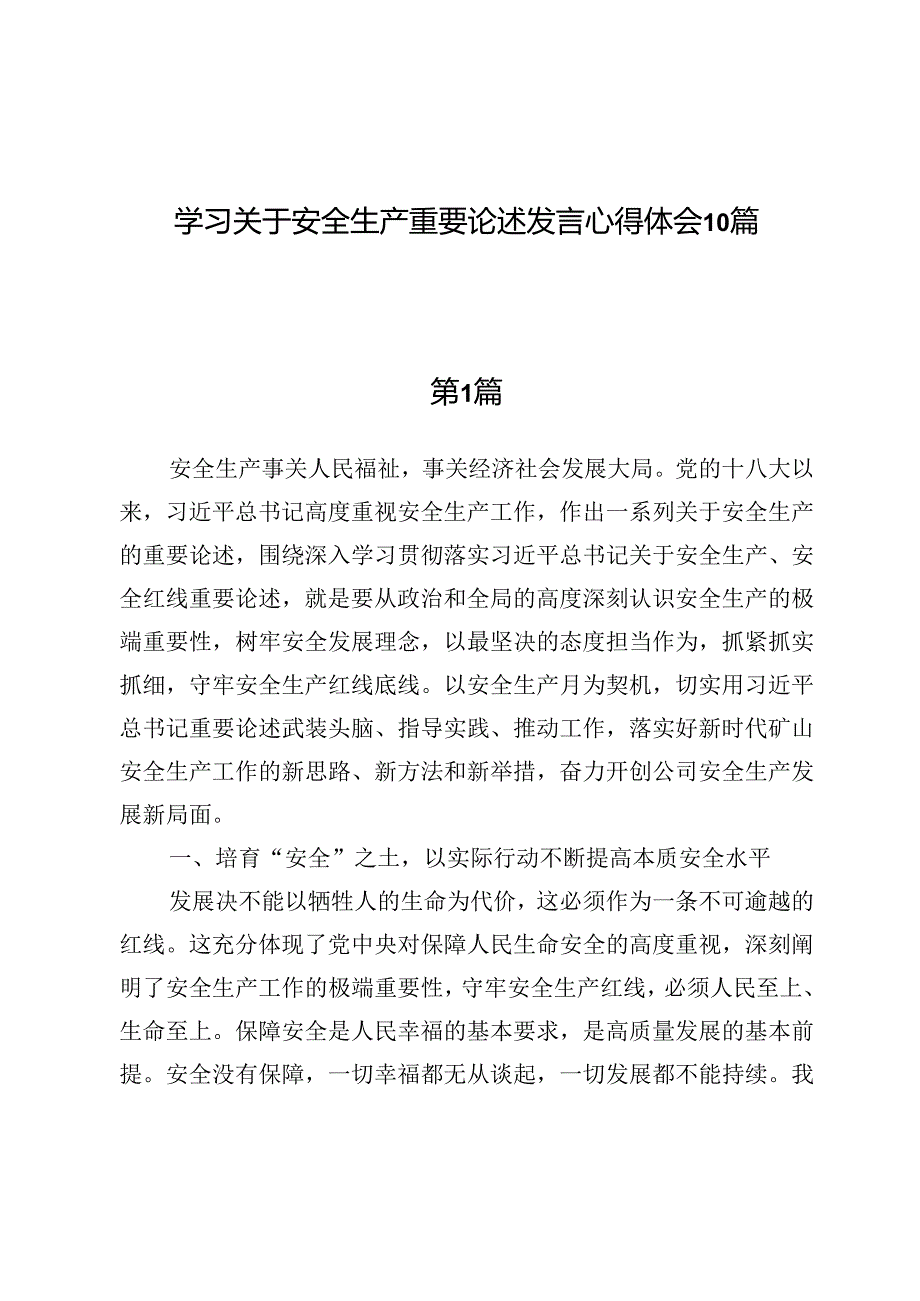 学习关于安全生产重要论述发言心得体会10篇

第1篇

安全生产事关人民福祉，事关经济社会发展大局。党的十八大以来，习近平总书记高度重视安全生产工作，作出一系列关于安全生产的重要论述，围绕深入学习贯彻落实习近平总书记关于安全生产、安全红线重要论述，就是要从政治和全局的高度深刻认识安全生产的极端重要性，树牢安全发展理念，以最坚决的态度担当作为，抓紧抓实抓细，守牢安全生产红线底线。以安全生产月为契机，切实用习近平总书记重要论述武装头脑、指导实践、推动工作，落实好新时代矿山安全生产工作的新思路、新方法和新举措，奋力开创公司安全生产发展新局面。

一、培育“安全”之土，以实际行动不断提高本质安全水平

发展决不能以牺牲人的生命为代价，这必须作为一条不可逾越的红线。这充分体现了党中央对保障人民生命安全的高度重视，深刻阐明了安全生产工作的极端重要性，守牢安全生产红线，必须人民至上、生命至上。保障安全是人民幸福的基本要求，是高质量发展的基本前提。安全没有保障，一切幸福都无从谈起，一切发展都不能持续。我